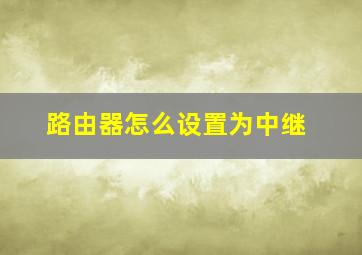 路由器怎么设置为中继